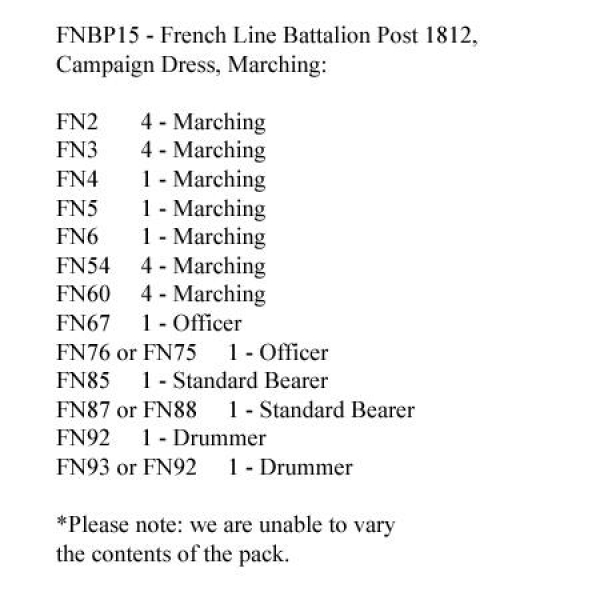 FNBP15 - French Line Battalion Post 1812, Campaign Dress, Marching:

FN2 4 - Marching
FN3 4 - Marching
FN4 1 - Marching
FN5 1 - Marching
FN6 1 - Marching
FN54 4 - Marching
FN60 4 - Marching
FN67 1 - Officer
FN76 or FN75 1 - Officer
FN85 1 - Standard Bearer
FN87 or FN88 1 - Standard Bearer
FN92 1 - Drummer
FN93 or FN92 1 - Drummer

*Please note: we are unable to vary the contents of the pack.